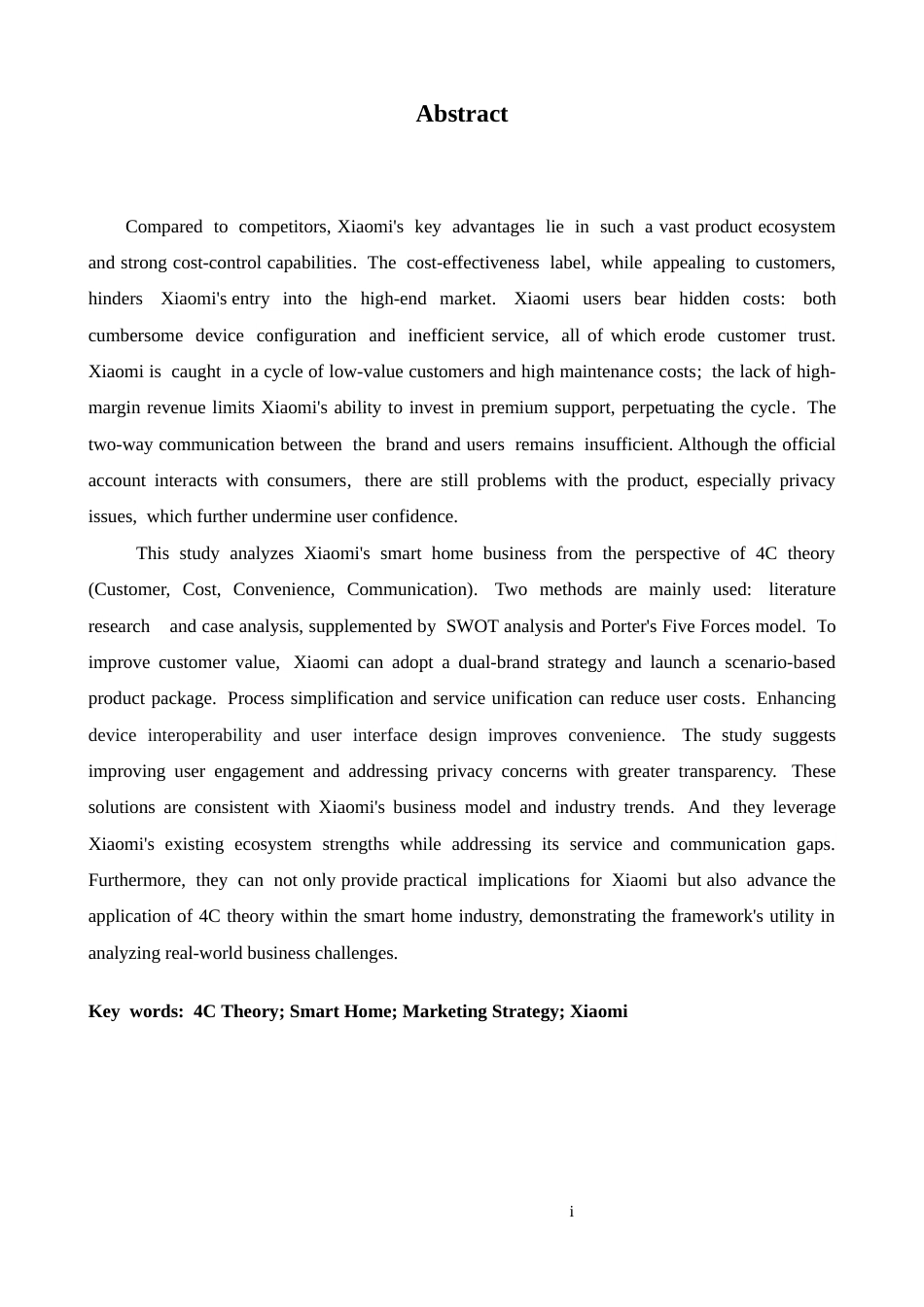 Abstract

Compared to competitors, Xiaomi's key advantages lie in such a vast product ecosystem and strong cost-control capabilities. The cost-effectiveness label, while appealing to customers, hinders Xiaomi's entry into the high-end market. Xiaomi users bear hidden costs: both cumbersome device configuration and inefficient service, all of which erode customer trust. Xiaomi is caught in a cycle of low-value customers and high maintenance costs; the lack of high-margin revenue limits Xiaomi's ability to invest in premium support, perpetuating the cycle. The two-way communication between the brand and users remains insufficient. Although the official account interacts with consumers, there are still problems with the product, especially privacy issues, which further undermine user confidence.

This study analyzes Xiaomi's smart home business from the perspective of 4C theory (Customer, Cost, Convenience, Communication). Two methods are mainly used: literature research and case analysis, supplemented by SWOT analysis and Porter's Five Forces model. To improve customer value, Xiaomi can adopt a dual-brand strategy and launch a scenario-based product package. Process simplification and service unification can reduce user costs. Enhancing device interoperability and user interface design improves convenience. The study suggests improving user engagement and addressing privacy concerns with greater transparency. These solutions are consistent with Xiaomi's business model and industry trends. And they leverage Xiaomi's existing ecosystem strengths while addressing its service and communication gaps. Furthermore, they can not only provide practical implications for Xiaomi but also advance the application of 4C theory within the smart home industry, demonstrating the framework's utility in analyzing real-world business challenges.

Key words: 4C Theory; Smart Home; Marketing Strategy; Xiaomi

i